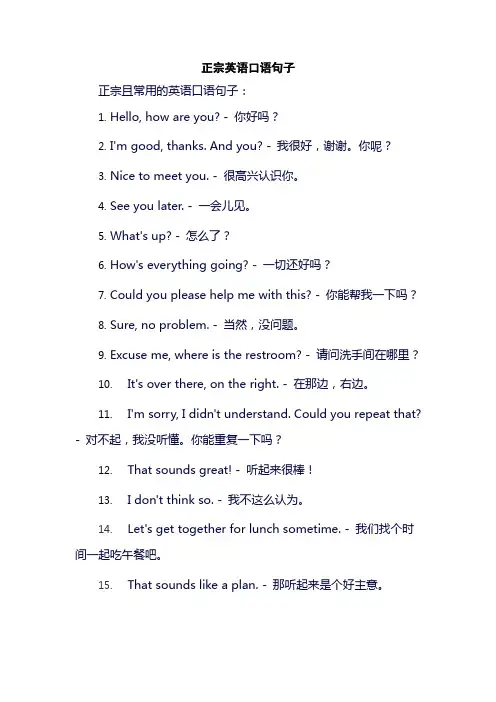 正宗英语口语句子

正宗且常用的英语口语句子：

1. Hello, how are you? - 你好吗？

2. I'm good, thanks. And you? - 我很好，谢谢。你呢？

3. Nice to meet you. - 很高兴认识你。

4. See you later. - 一会儿见。

5. What's up? - 怎么了？

6. How's everything going? - 一切还好吗？

7. Could you please help me with this? - 你能帮我一下吗？

8. Sure, no problem. - 当然，没问题。

9. Excuse me, where is the restroom? - 请问洗手间在哪里？

10. It's over there, on the right. - 在那边，右边。

11. I'm sorry, I didn't understand. Could you repeat that? - 对不起，我没听懂。你能重复一下吗？

12. That sounds great! - 听起来很棒！

13. I don't think so. - 我不这么认为。

14. Let's get together for lunch sometime. - 我们找个时间一起吃午餐吧。

15. That sounds like a plan. - 那听起来是个好主意。